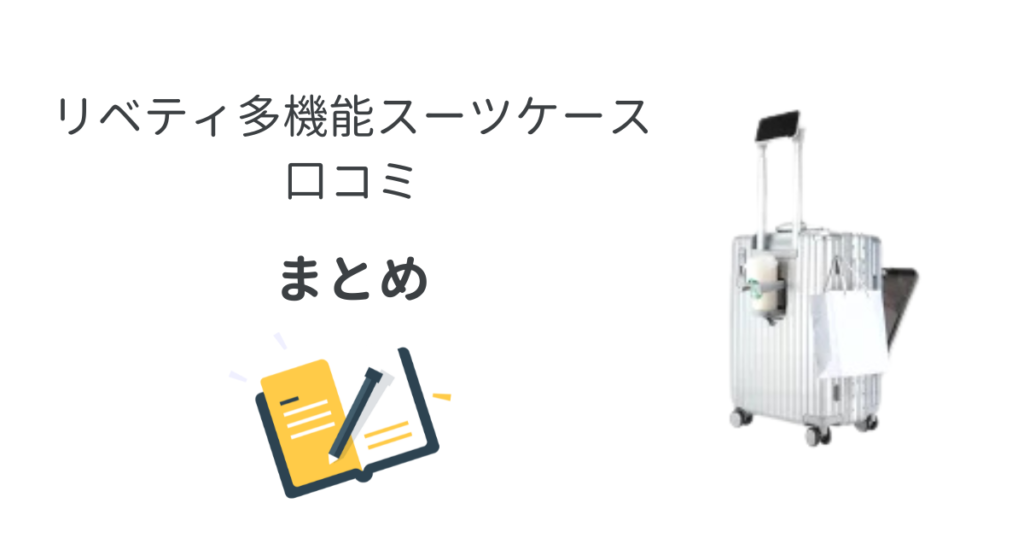 リベティ多機能スーツケース
口コミ

まとめ